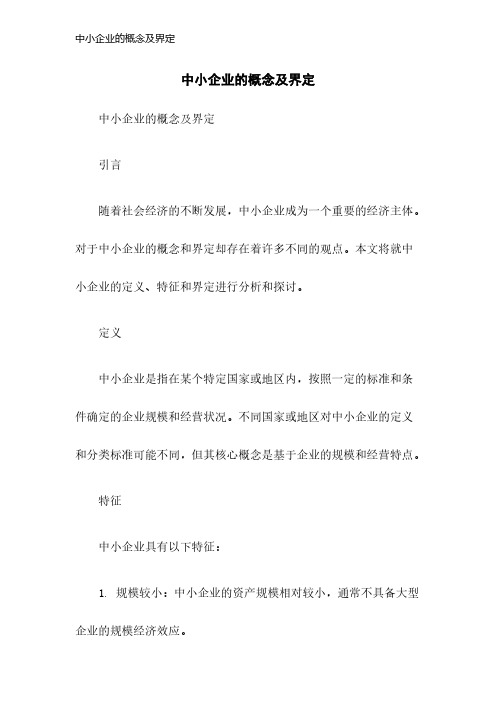 中小企业的概念及界定

中小企业的概念及界定

中小企业的概念及界定

引言

随着社会经济的不断发展，中小企业成为一个重要的经济主体。对于中小企业的概念和界定却存在着许多不同的观点。本文将就中小企业的定义、特征和界定进行分析和探讨。

定义

中小企业是指在某个特定国家或地区内，按照一定的标准和条件确定的企业规模和经营状况。不同国家或地区对中小企业的定义和分类标准可能不同，但其核心概念是基于企业的规模和经营特点。

特征

中小企业具有以下特征：

1. 规模较小：中小企业的资产规模相对较小，通常不具备大型企业的规模经济效应。